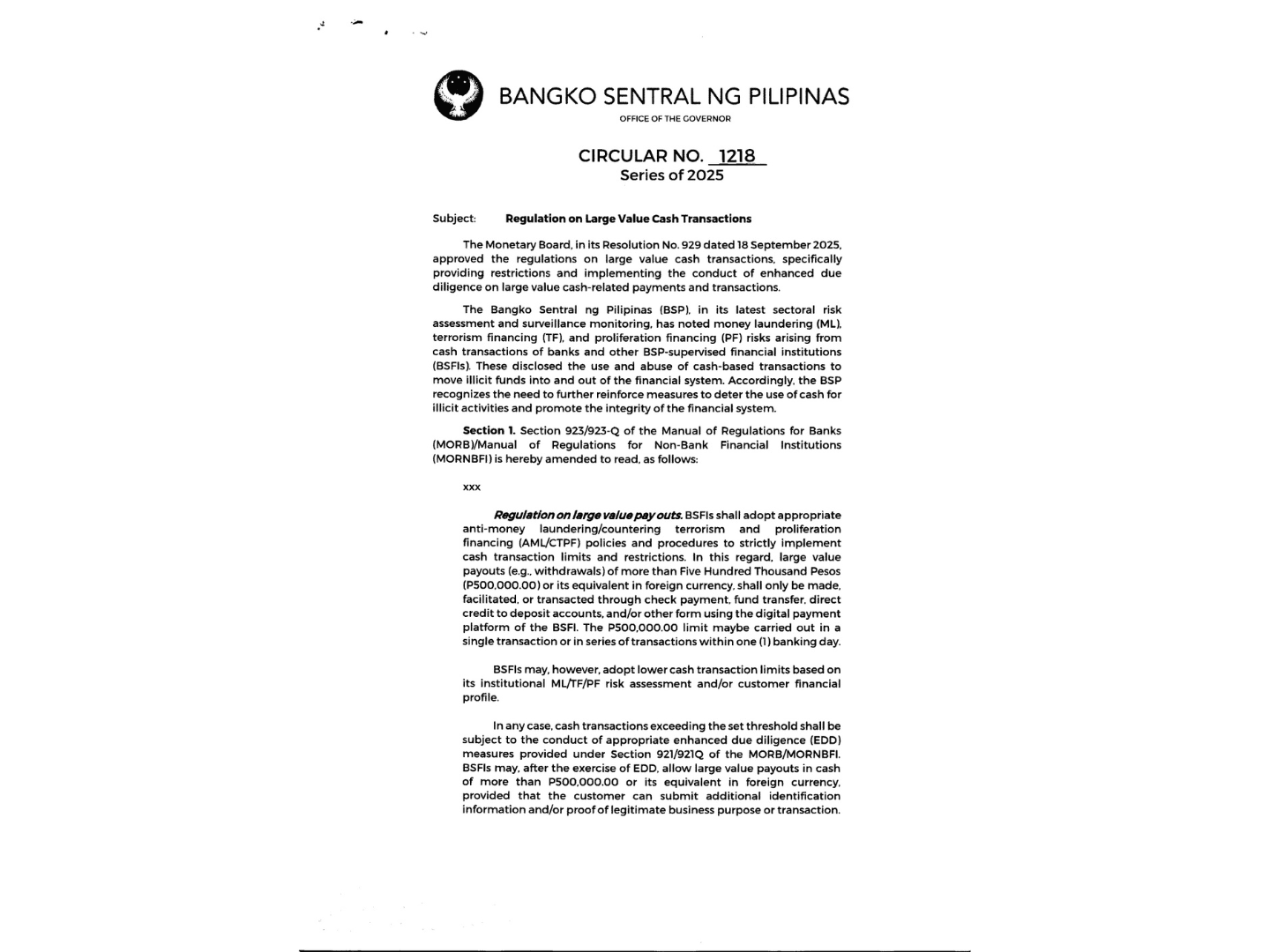 BANGKO SENTRAL NG PILIPINAS
OFFICE OF THE GOVERNOR

CIRCULAR NO. 1218
Series of 2025

Subject: Regulation on Large Value Cash Transactions

The Monetary Board, in its Resolution No. 929 dated 18 September 2025, approved the regulations on large value cash transactions, specifically providing restrictions and implementing the conduct of enhanced due diligence on large value cash-related payments and transactions.

The Bangko Sentral ng Pilipinas (BSP), in its latest sectoral risk assessment and surveillance monitoring, has noted money laundering (ML), terrorism financing (TF), and proliferation financing (PF) risks arising from cash transactions of banks and other BSP-supervised financial institutions (BSFIs). These disclosed the use and abuse of cash-based transactions to move illicit funds into and out of the financial system. Accordingly, the BSP recognizes the need to further reinforce measures to deter the use of cash for illicit activities and promote the integrity of the financial system.

Section 1. Section 923/923-Q of the Manual of Regulations for Banks (MORB)/Manual of Regulations for Non-Bank Financial Institutions (MORNBFI) is hereby amended to read, as follows:

xxx

Regulation on large value pay outs. BSFIs shall adopt appropriate anti-money laundering/countering terrorism and proliferation financing (AML/CTPF) policies and procedures to strictly implement cash transaction limits and restrictions. In this regard, large value payouts (e.g., withdrawals) of more than Five Hundred Thousand Pesos (P500,000.00) or its equivalent in foreign currency, shall only be made, facilitated, or transacted through check payment, fund transfer, direct credit to deposit accounts, and/or other form using the digital payment platform of the BSFI. The P500,000.00 limit maybe carried out in a single transaction or in series of transactions within one (1) banking day.

BSFIs may, however, adopt lower cash transaction limits based on its institutional ML/TF/PF risk assessment and/or customer financial profile.

In any case, cash transactions exceeding the set threshold shall be subject to the conduct of appropriate enhanced due diligence (EDD) measures provided under Section 921/921Q of the MORB/MORNBFI. BSFIs may, after the exercise of EDD, allow large value payouts in cash of more than P500,000.00 or its equivalent in foreign currency, provided that the customer can submit additional identification information and/or proof of legitimate business purpose or transaction.